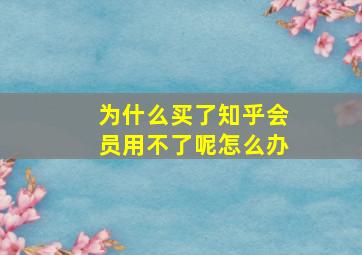 为什么买了知乎会员用不了呢怎么办